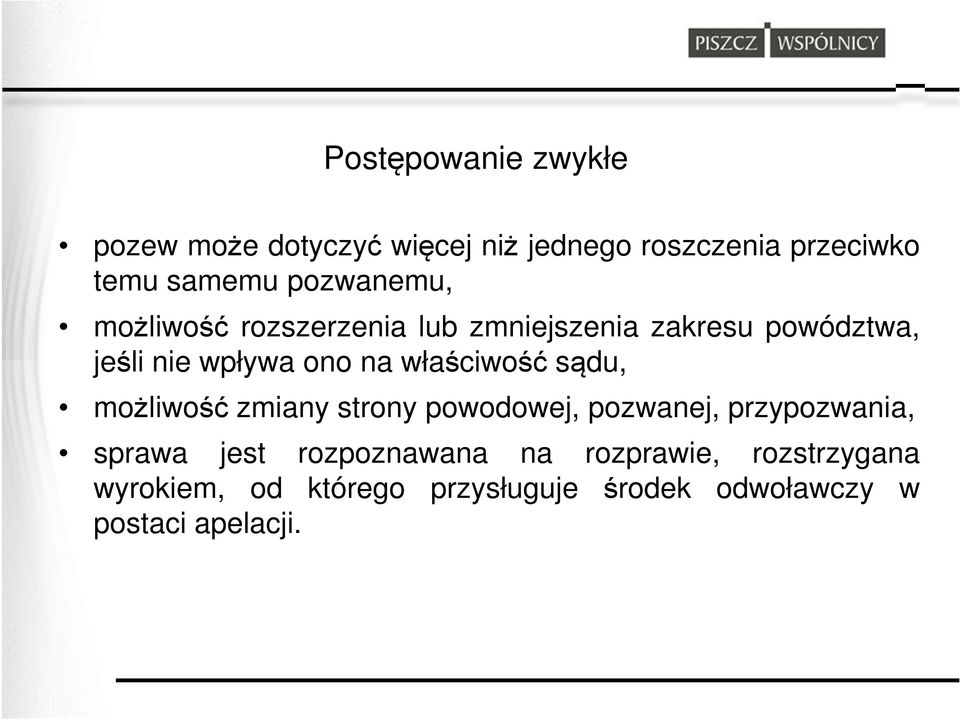 PISZCZ WSPÓLNICY

Postępowanie zwykłe

• pozew może dotyczyć więcej niż jednego roszczenia przeciwko temu samemu pozwanemu,

• możliwość rozszerzenia lub zmniejszenia zakresu powództwa, jeśli nie wpływa ono na właściwość sądu,

• możliwość zmiany strony powodowej, pozwanej, przypozwania,

• sprawa jest rozpoznawana na rozprawie, rozstrzygana wyrokiem, od którego przysługuje środek odwoławczy w postaci apelacji.